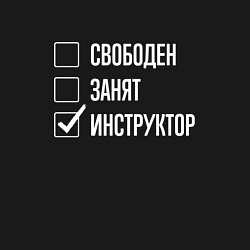 СВОБОДЕН
ЗАНЯТ
ИНСТРУКТОР